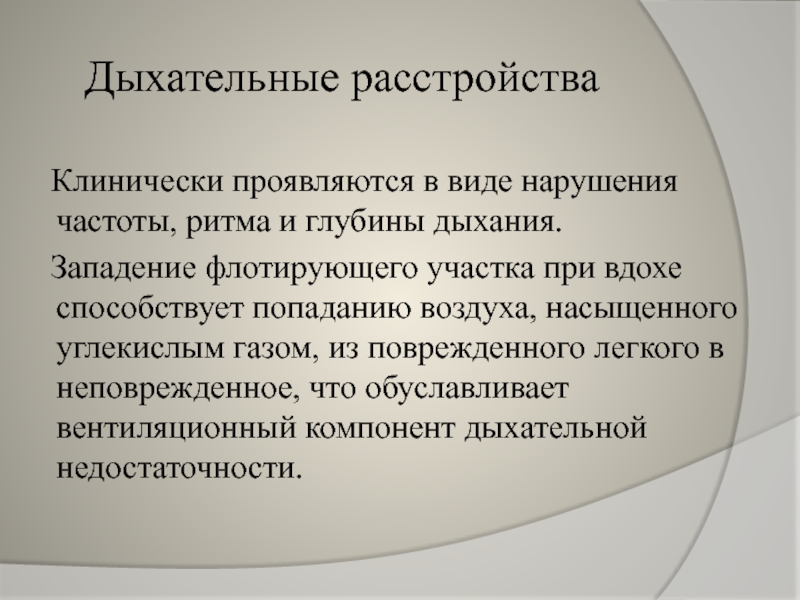 Дыхательные расстройства

Клинически проявляются в виде нарушения частоты, ритма и глубины дыхания.

Западение флотирующего участка при вдохе способствует попаданию воздуха, насыщенного углекислым газом, из поврежденного легкого в неповрежденное, что обуславливает вентиляционный компонент дыхательной недостаточности.